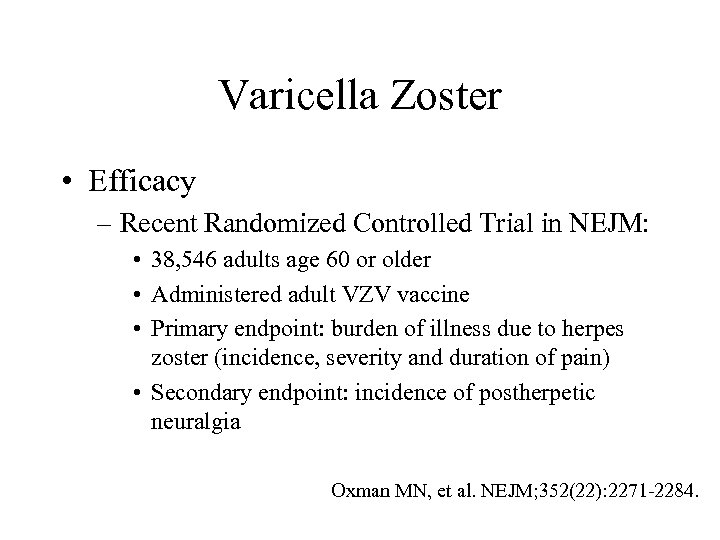 Varicella Zoster

• Efficacy
– Recent Randomized Controlled Trial in NEJM:
• 38,546 adults age 60 or older
• Administered adult VZV vaccine
• Primary endpoint: burden of illness due to herpes zoster (incidence, severity and duration of pain)
• Secondary endpoint: incidence of postherpetic neuralgia

Oxman MN, et al. NEJM;352(22):2271-2284.